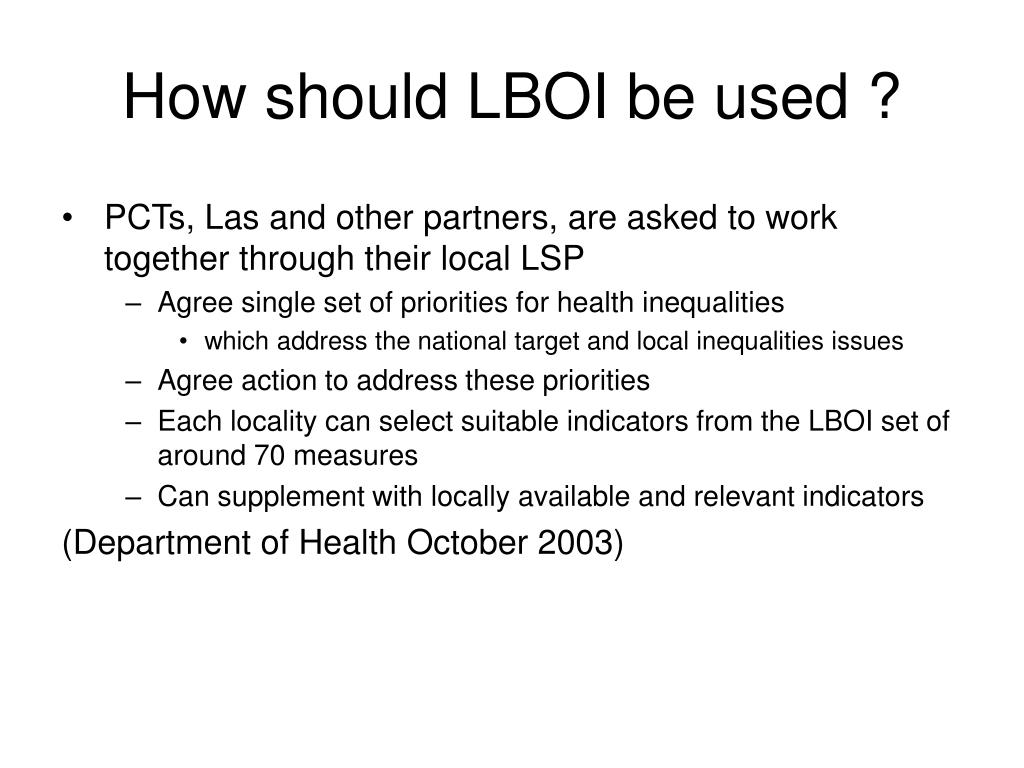 How should LBOI be used ?

• PCTs, Las and other partners, are asked to work together through their local LSP
– Agree single set of priorities for health inequalities
• which address the national target and local inequalities issues
– Agree action to address these priorities
– Each locality can select suitable indicators from the LBOI set of around 70 measures
– Can supplement with locally available and relevant indicators

(Department of Health October 2003)